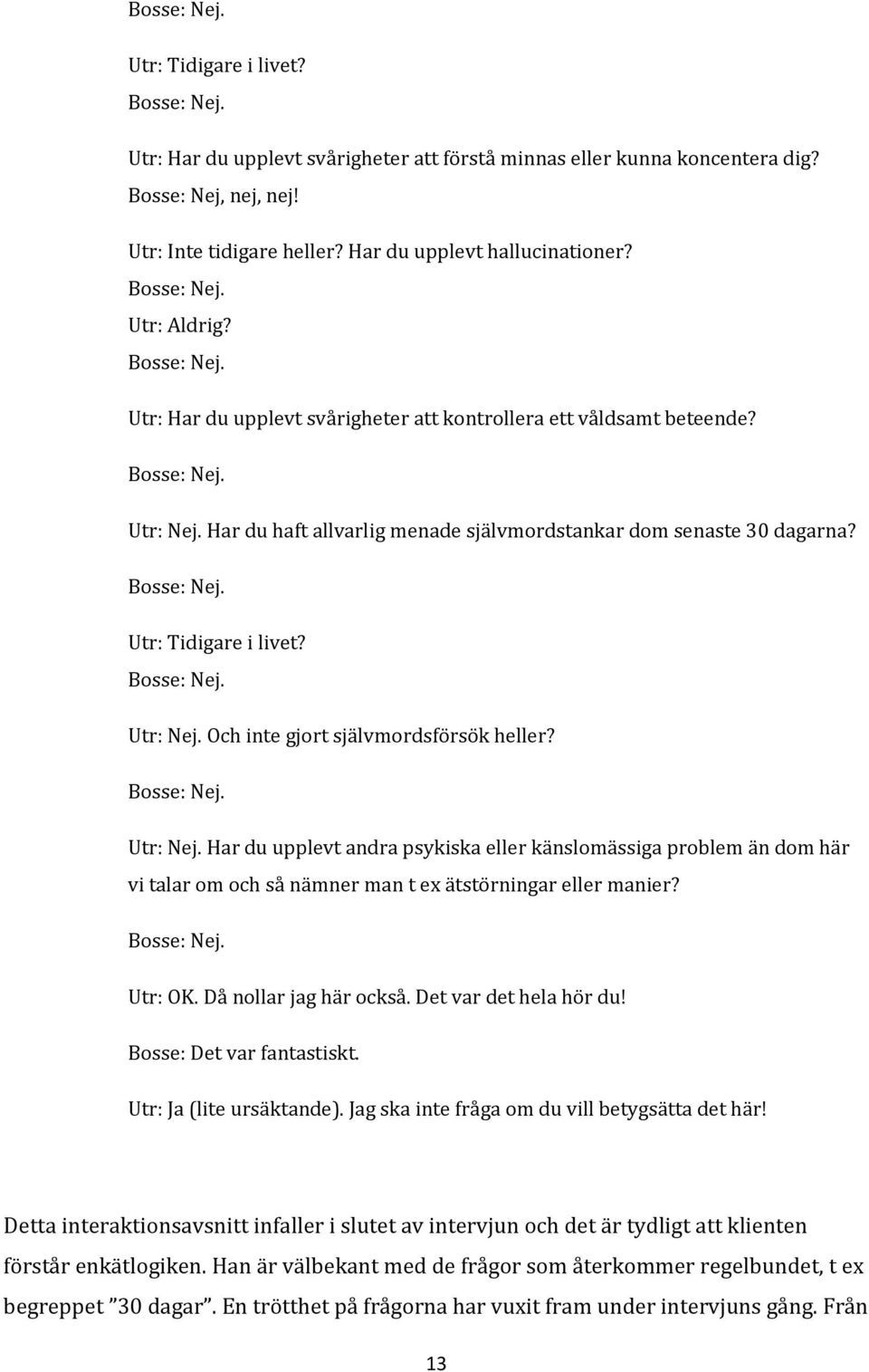 Bosse: Nej.

Utr: Tidigare i livet?
Bosse: Nej.

Utr: Har du upplevt svårigheter att förstå minnas eller kunna koncentera dig?
Bosse: Nej, nej, nej!

Utr: Inte tidigare heller? Har du upplevt hallucinationer?
Bosse: Nej.
Utr: Aldrig?
Bosse: Nej.

Utr: Har du upplevt svårigheter att kontrollera ett våldsamt beteende?

Bosse: Nej.

Utr: Nej. Har du haft allvarlig menade självmordstankar dom senaste 30 dagarna?

Bosse: Nej.

Utr: Tidigare i livet?
Bosse: Nej.

Utr: Nej. Och inte gjort självmordsförsök heller?

Bosse: Nej.

Utr: Nej. Har du upplevt andra psykiska eller känslomässiga problem än dom här vi talar om och så nämner man t ex ätstörningar eller manier?

Bosse: Nej.

Utr: OK. Då nollar jag här också. Det var det hela hör du!

Bosse: Det var fantastiskt.

Utr: Ja (lite ursäktande). Jag ska inte fråga om du vill betygsätta det här!

Detta interaktionsavsnitt infaller i slutet av intervjun och det är tydligt att klienten förstår enkätlogiken. Han är välbekant med de frågor som återkommer regelbundet, t ex begreppet ”30 dagar”. En trötthet på frågorna har vuxit fram under intervjuns gång. Från

13